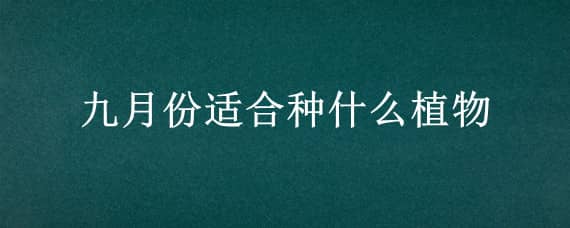 九月份适合种什么植物